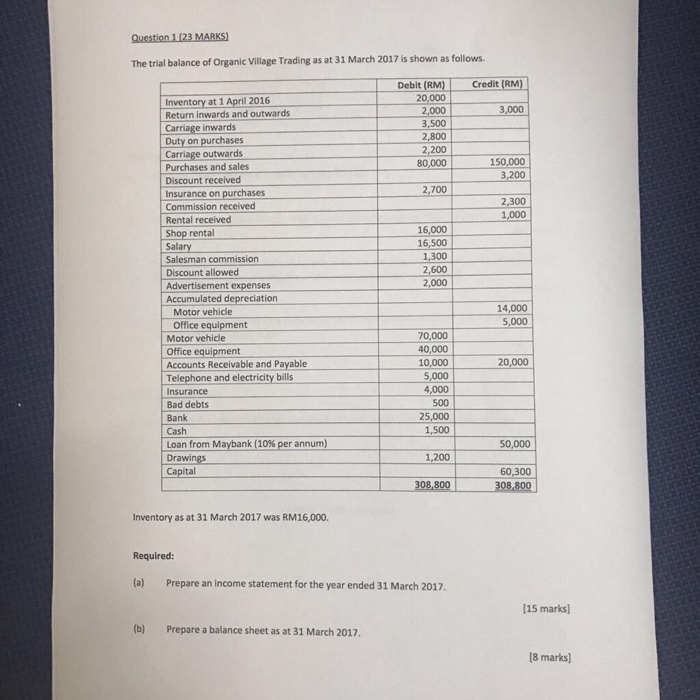 Question 1 (23 MARKS)

The trial balance of Organic Village Trading as at 31 March 2017 is shown as follows.

| | Debit (RM) | Credit (RM) |
|---|---|---|
| Inventory at 1 April 2016 | 20,000 | |
| Return inwards and outwards | 2,000 | 3,000 |
| Carriage inwards | 3,500 | |
| Duty on purchases | 2,800 | |
| Carriage outwards | 2,200 | |
| Purchases and sales | 80,000 | 150,000 |
| Discount received | | 3,200 |
| Insurance on purchases | 2,700 | |
| Commission received | | 2,300 |
| Rental received | | 1,000 |
| Shop rental | 16,000 | |
| Salary | 16,500 | |
| Salesman commission | 1,300 | |
| Discount allowed | 2,600 | |
| Advertisement expenses | 2,000 | |
| Accumulated depreciation | | |
| Motor vehicle | | 14,000 |
| Office equipment | | 5,000 |
| Motor vehicle | 70,000 | |
| Office equipment | 40,000 | |
| Accounts Receivable and Payable | 10,000 | 20,000 |
| Telephone and electricity bills | 5,000 | |
| Insurance | 4,000 | |
| Bad debts | 500 | |
| Bank | 25,000 | |
| Cash | 1,500 | |
| Loan from Maybank (10% per annum) | | 50,000 |
| Drawings | 1,200 | |
| Capital | | 60,300 |
| | 308,800 | 308,800 |

Inventory as at 31 March 2017 was RM16,000.

Required:

(a) Prepare an income statement for the year ended 31 March 2017.

[15 marks]

(b) Prepare a balance sheet as at 31 March 2017.

[8 marks]